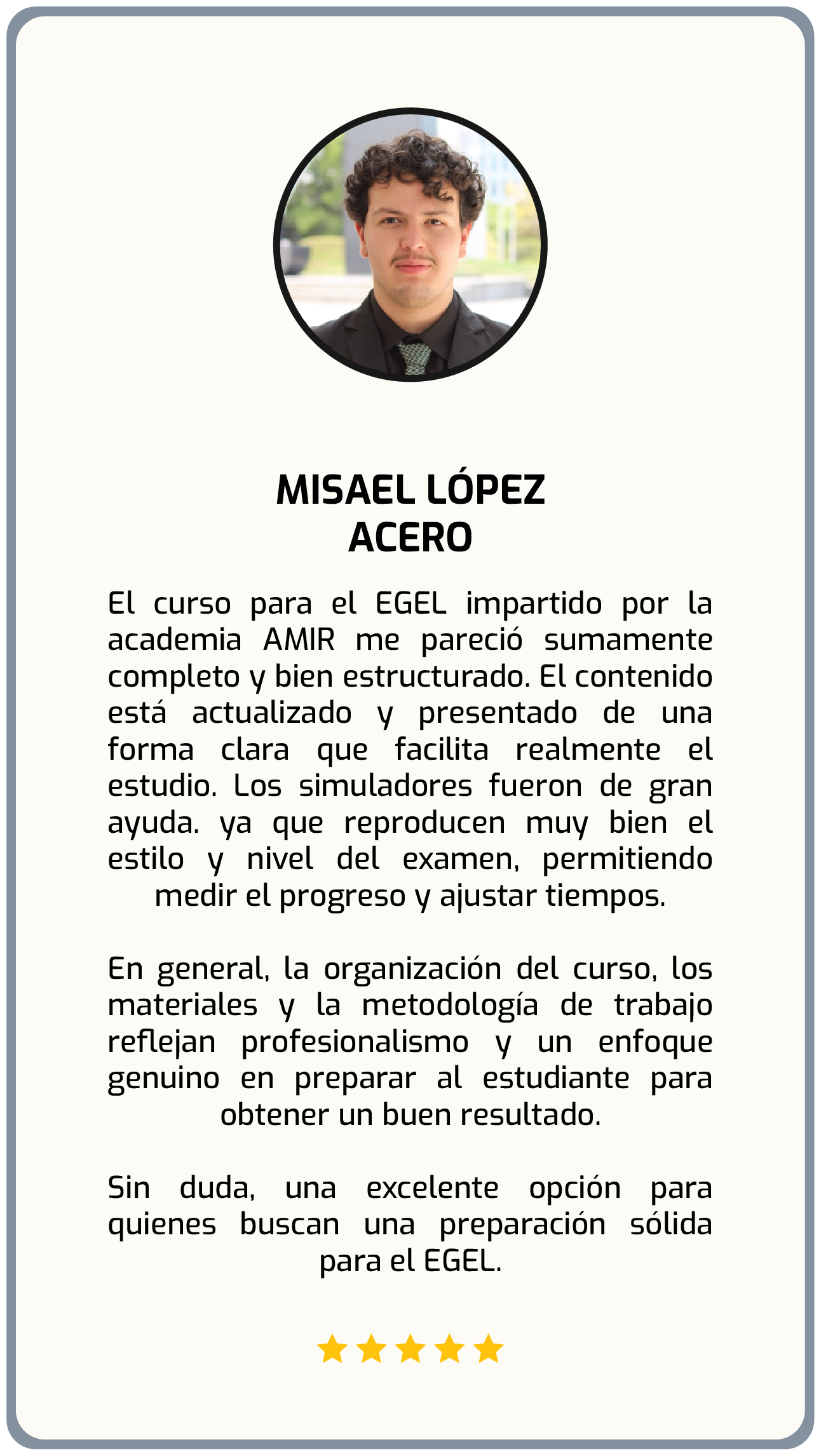 MISAEL LÓPEZ ACERO

El curso para el EGEL impartido por la academia AMIR me pareció sumamente completo y bien estructurado. El contenido está actualizado y presentado de una forma clara que facilita realmente el estudio. Los simuladores fueron de gran ayuda. ya que reproducen muy bien el estilo y nivel del examen, permitiendo medir el progreso y ajustar tiempos.

En general, la organización del curso, los materiales y la metodología de trabajo reflejan profesionalismo y un enfoque genuino en preparar al estudiante para obtener un buen resultado.

Sin duda, una excelente opción para quienes buscan una preparación sólida para el EGEL.